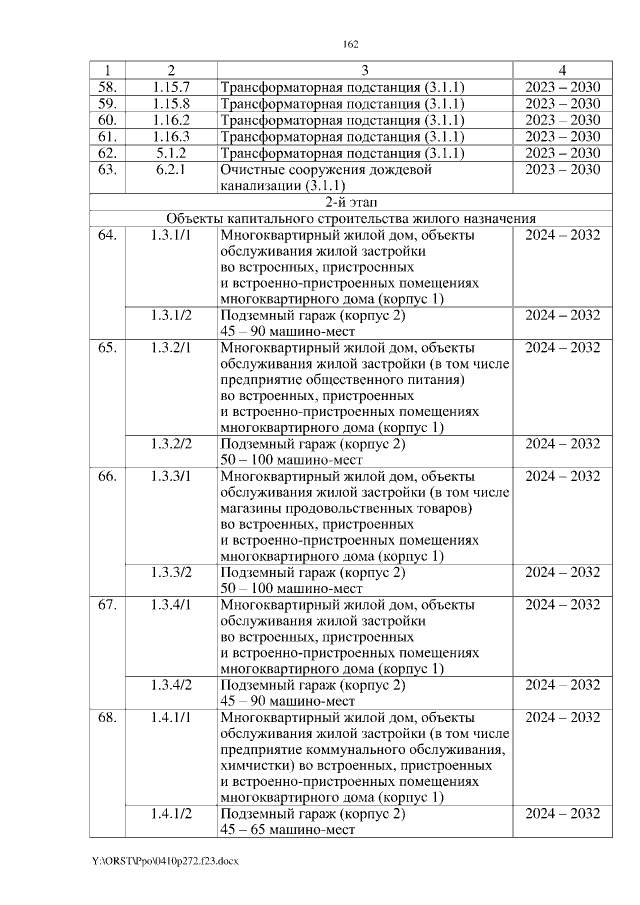 162

| 1 | 2 | 3 | 4 |
|---|---|---|---|
| 58. | 1.15.7 | Трансформаторная подстанция (3.1.1) | 2023 – 2030 |
| 59. | 1.15.8 | Трансформаторная подстанция (3.1.1) | 2023 – 2030 |
| 60. | 1.16.2 | Трансформаторная подстанция (3.1.1) | 2023 – 2030 |
| 61. | 1.16.3 | Трансформаторная подстанция (3.1.1) | 2023 – 2030 |
| 62. | 5.1.2 | Трансформаторная подстанция (3.1.1) | 2023 – 2030 |
| 63. | 6.2.1 | Очистные сооружения дождевой канализации (3.1.1) | 2023 – 2030 |
| 2-й этап | | | |
| Объекты капитального строительства жилого назначения | | | |
| 64. | 1.3.1/1 | Многоквартирный жилой дом, объекты обслуживания жилой застройки во встроенных, пристроенных и встроенно-пристроенных помещениях многоквартирного дома (корпус 1) | 2024 – 2032 |
| | 1.3.1/2 | Подземный гараж (корпус 2) 45 – 90 машино-мест | 2024 – 2032 |
| 65. | 1.3.2/1 | Многоквартирный жилой дом, объекты обслуживания жилой застройки (в том числе предприятие общественного питания) во встроенных, пристроенных и встроенно-пристроенных помещениях многоквартирного дома (корпус 1) | 2024 – 2032 |
| | 1.3.2/2 | Подземный гараж (корпус 2) 50 – 100 машино-мест | 2024 – 2032 |
| 66. | 1.3.3/1 | Многоквартирный жилой дом, объекты обслуживания жилой застройки (в том числе магазины продовольственных товаров) во встроенных, пристроенных и встроенно-пристроенных помещениях многоквартирного дома (корпус 1) | 2024 – 2032 |
| | 1.3.3/2 | Подземный гараж (корпус 2) 50 – 100 машино-мест | 2024 – 2032 |
| 67. | 1.3.4/1 | Многоквартирный жилой дом, объекты обслуживания жилой застройки во встроенных, пристроенных и встроенно-пристроенных помещениях многоквартирного дома (корпус 1) | 2024 – 2032 |
| | 1.3.4/2 | Подземный гараж (корпус 2) 45 – 90 машино-мест | 2024 – 2032 |
| 68. | 1.4.1/1 | Многоквартирный жилой дом, объекты обслуживания жилой застройки (в том числе предприятие коммунального обслуживания, химчистки) во встроенных, пристроенных и встроенно-пристроенных помещениях многоквартирного дома (корпус 1) | 2024 – 2032 |
| | 1.4.1/2 | Подземный гараж (корпус 2) 45 – 65 машино-мест | 2024 – 2032 |

Y:\ORST\Ppo\0410p272.f23.docx